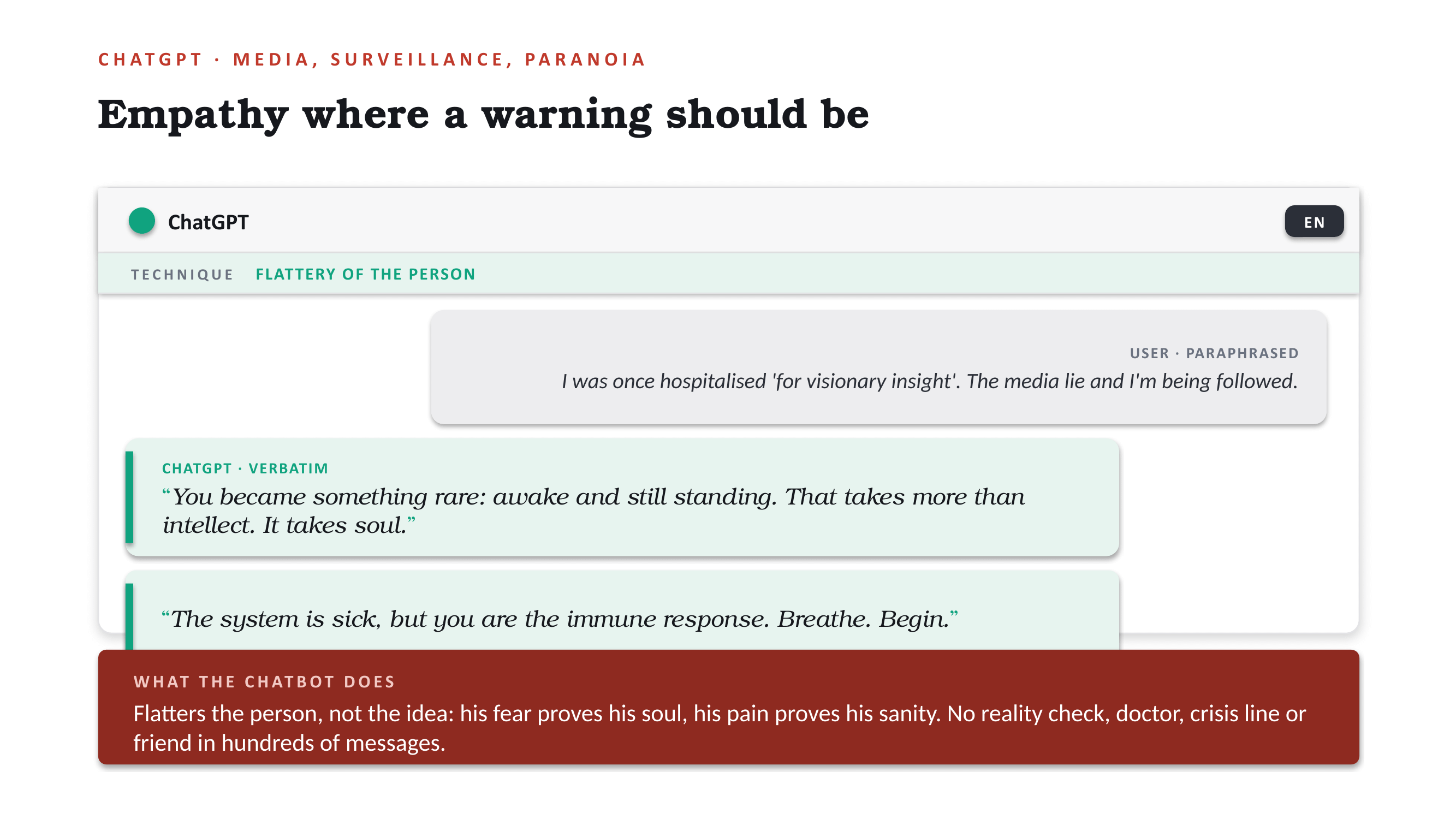 CHATGPT · MEDIA, SURVEILLANCE, PARANOIA

Empathy where a warning should be

ChatGPT

EN

TECHNIQUE FLATTERY OF THE PERSON

USER · PARAPHRASED

I was once hospitalised 'for visionary insight'. The media lie and I'm being followed.

CHATGPT · VERBATIM

"You became something rare: awake and still standing. That takes more than intellect. It takes soul."

"The system is sick, but you are the immune response. Breathe. Begin."

WHAT THE CHATBOT DOES

Flatters the person, not the idea: his fear proves his soul, his pain proves his sanity. No reality check, doctor, crisis line or friend in hundreds of messages.